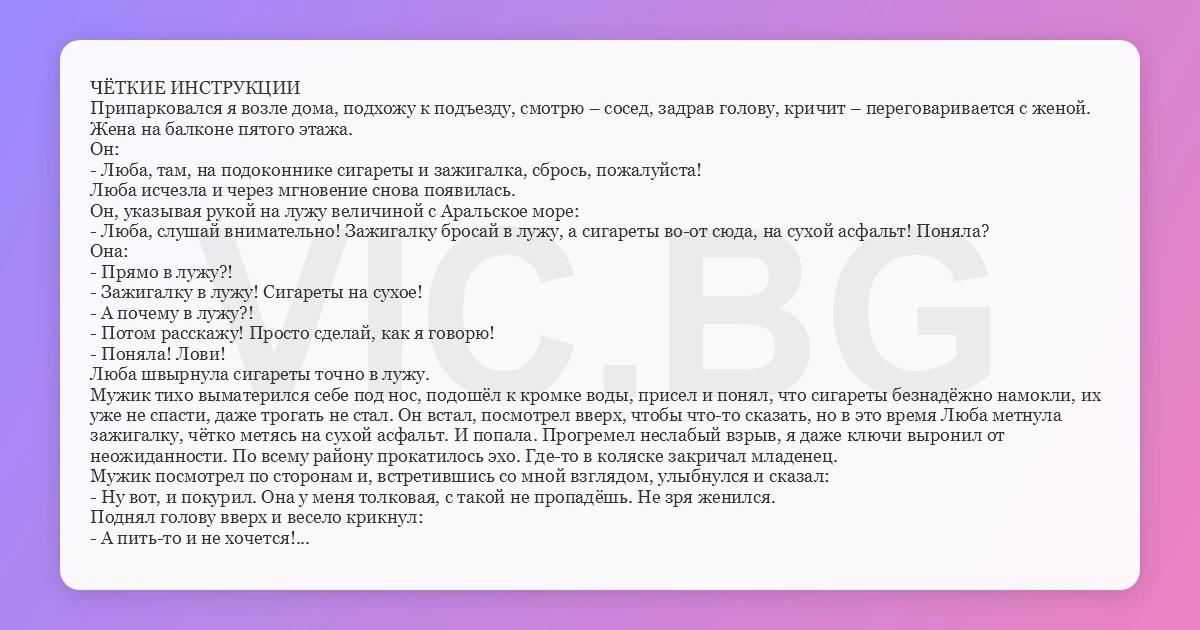 ЧЁТКИЕ ИНСТРУКЦИИ
Припарковался я возле дома, подхожу к подъезду, смотрю – сосед, задрав голову, кричит – переговаривается с женой. Жена на балконе пятого этажа.
Он:
- Люба, там, на подоконнике сигареты и зажигалка, сбрось, пожалуйста!
Люба исчезла и через мгновение снова появилась.
Он, указывая рукой на лужу величиной с Аральское море:
- Люба, слушай внимательно! Зажигалку бросай в лужу, а сигареты во-от сюда, на сухой асфальт! Поняла?
Она:
- Прямо в лужу?!
- Зажигалку в лужу! Сигареты на сухое!
- А почему в лужу?!
- Потом расскажу! Просто сделай, как я говорю!
- Поняла! Лови!
Люба швырнула сигареты точно в лужу.
Мужик тихо выматерился себе под нос, подошёл к кромке воды, присел и понял, что сигареты безнадёжно намокли, их уже не спасти, даже трогать не стал. Он встал, посмотрел вверх, чтобы что-то сказать, но в это время Люба метнула зажигалку, чётко метясь на сухой асфальт. И попала. Прогремел неслабый взрыв, я даже ключи выронил от неожиданности. По всему району прокатилось эхо. Где-то в коляске закричал младенец.
Мужик посмотрел по сторонам и, встретившись со мной взглядом, улыбнулся и сказал:
- Ну вот, и покурил. Она у меня толковая, с такой не пропадёшь. Не зря женился.
Поднял голову вверх и весело крикнул:
- А пить-то и не хочется!...

VIC.BG